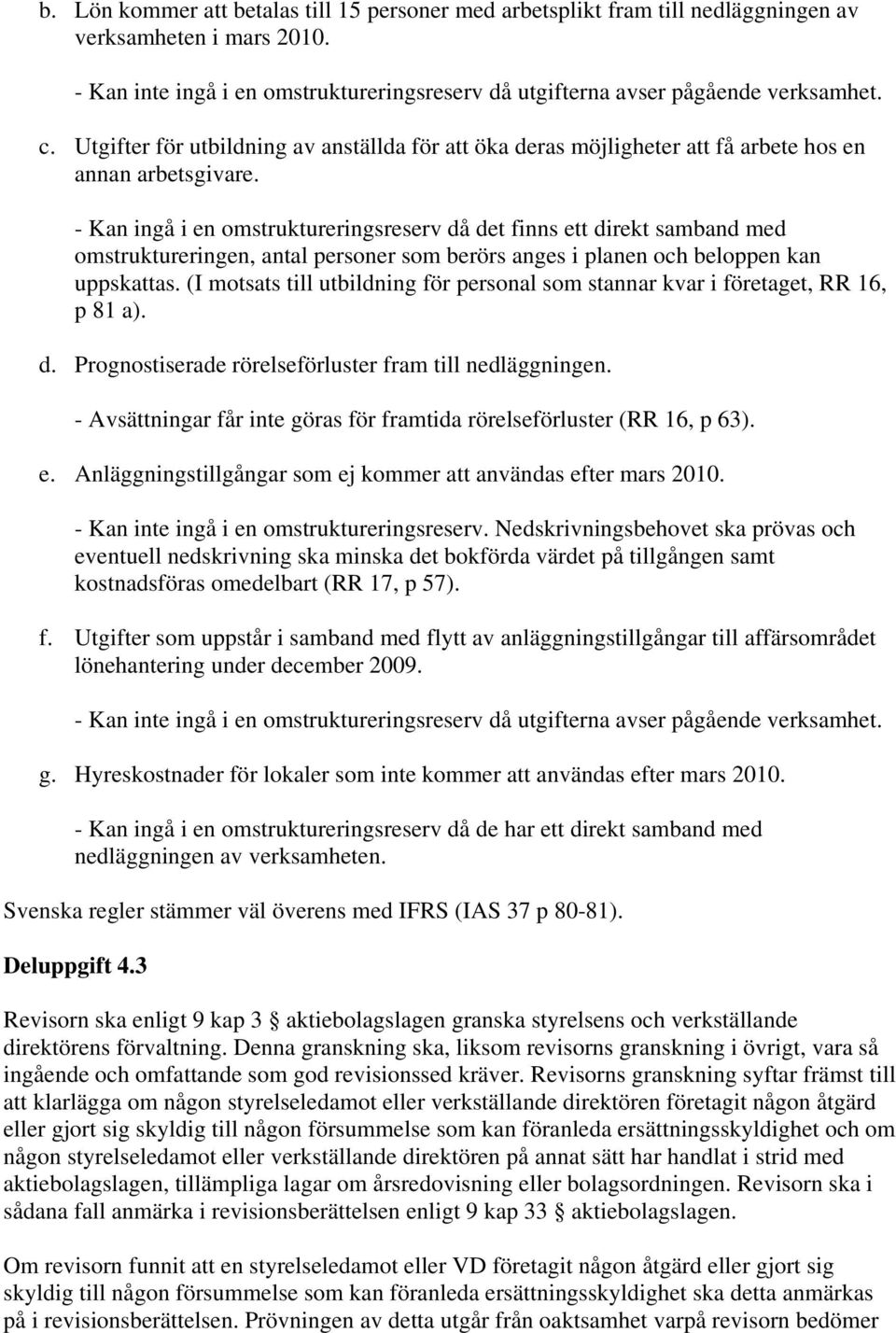 b. Lön kommer att betalas till 15 personer med arbetsplikt fram till nedläggningen av verksamheten i mars 2010.

- Kan inte ingå i en omstruktureringsreserv då utgifterna avser pågående verksamhet.

c. Utgifter för utbildning av anställda för att öka deras möjligheter att få arbete hos en annan arbetsgivare.

- Kan ingå i en omstruktureringsreserv då det finns ett direkt samband med omstruktureringen, antal personer som berörs anges i planen och beloppen kan uppskattas. (I motsats till utbildning för personal som stannar kvar i företaget, RR 16, p 81 a).

d. Prognostiserade rörelseförluster fram till nedläggningen.

- Avsättningar får inte göras för framtida rörelseförluster (RR 16, p 63).

e. Anläggningstillgångar som ej kommer att användas efter mars 2010.

- Kan inte ingå i en omstruktureringsreserv. Nedskrivningsbehovet ska prövas och eventuell nedskrivning ska minska det bokförda värdet på tillgången samt kostnadsföras omedelbart (RR 17, p 57).

f. Utgifter som uppstår i samband med flytt av anläggningstillgångar till affärsområdet lönehantering under december 2009.

- Kan inte ingå i en omstruktureringsreserv då utgifterna avser pågående verksamhet.

g. Hyreskostnader för lokaler som inte kommer att användas efter mars 2010.

- Kan ingå i en omstruktureringsreserv då de har ett direkt samband med nedläggningen av verksamheten.

Svenska regler stämmer väl överens med IFRS (IAS 37 p 80-81).

Deluppgift 4.3

Revisorn ska enligt 9 kap 3 § aktiebolagslagen granska styrelsens och verkställande direktörens förvaltning. Denna granskning ska, liksom revisorns granskning i övrigt, vara så ingående och omfattande som god revisionssed kräver. Revisorns granskning syftar främst till att klarlägga om någon styrelseledamot eller verkställande direktören företagit någon åtgärd eller gjort sig skyldig till någon försummelse som kan föranleda ersättningsskyldighet och om någon styrelseledamot eller verkställande direktören på annat sätt har handlat i strid med aktiebolagslagen, tillämpliga lagar om årsredovisning eller bolagsordningen. Revisorn ska i sådana fall anmärka i revisionsberättelsen enligt 9 kap 33 § aktiebolagslagen.

Om revisorn funnit att en styrelseledamot eller VD företagit någon åtgärd eller gjort sig skyldig till någon försummelse som kan föranleda ersättningsskyldighet ska detta anmärkas på i revisionsberättelsen. Prövningen av detta utgår från oaktsamhet varpå revisorn bedömer